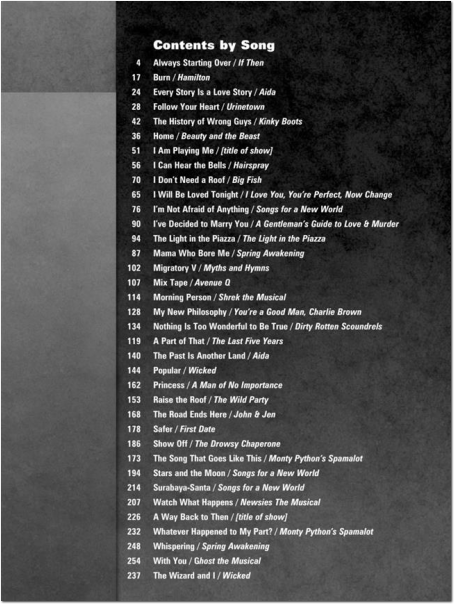 Contents by Song

4 Always Starting Over / If Then
17 Burn / Hamilton
24 Every Story Is a Love Story / Aida
28 Follow Your Heart / Urinetown
42 The History of Wrong Guys / Kinky Boots
36 Home / Beauty and the Beast
51 I Am Playing Me / [title of show]
56 I Can Hear the Bells / Hairspray
70 I Don't Need a Roof / Big Fish
65 I Will Be Loved Tonight / I Love You, You're Perfect, Now Change
76 I'm Not Afraid of Anything / Songs for a New World
90 I've Decided to Marry You / A Gentleman's Guide to Love & Murder
94 The Light in the Piazza / The Light in the Piazza
87 Mama Who Bore Me / Spring Awakening
102 Migratory V / Myths and Hymns
107 Mix Tape / Avenue Q
114 Morning Person / Shrek the Musical
128 My New Philosophy / You're a Good Man, Charlie Brown
134 Nothing Is Too Wonderful to Be True / Dirty Rotten Scoundrels
119 A Part of That / The Last Five Years
140 The Past Is Another Land / Aida
144 Popular / Wicked
162 Princess / A Man of No Importance
153 Raise the Roof / The Wild Party
168 The Road Ends Here / John & Jen
178 Safer / First Date
186 Show Off / The Drowsy Chaperone
173 The Song That Goes Like This / Monty Python's Spamalot
194 Stars and the Moon / Songs for a New World
214 Surabaya-Santa / Songs for a New World
207 Watch What Happens / Newsies The Musical
226 A Way Back to Then / [title of show]
232 Whatever Happened to My Part? / Monty Python's Spamalot
248 Whispering / Spring Awakening
254 With You / Ghost the Musical
237 The Wizard and I / Wicked